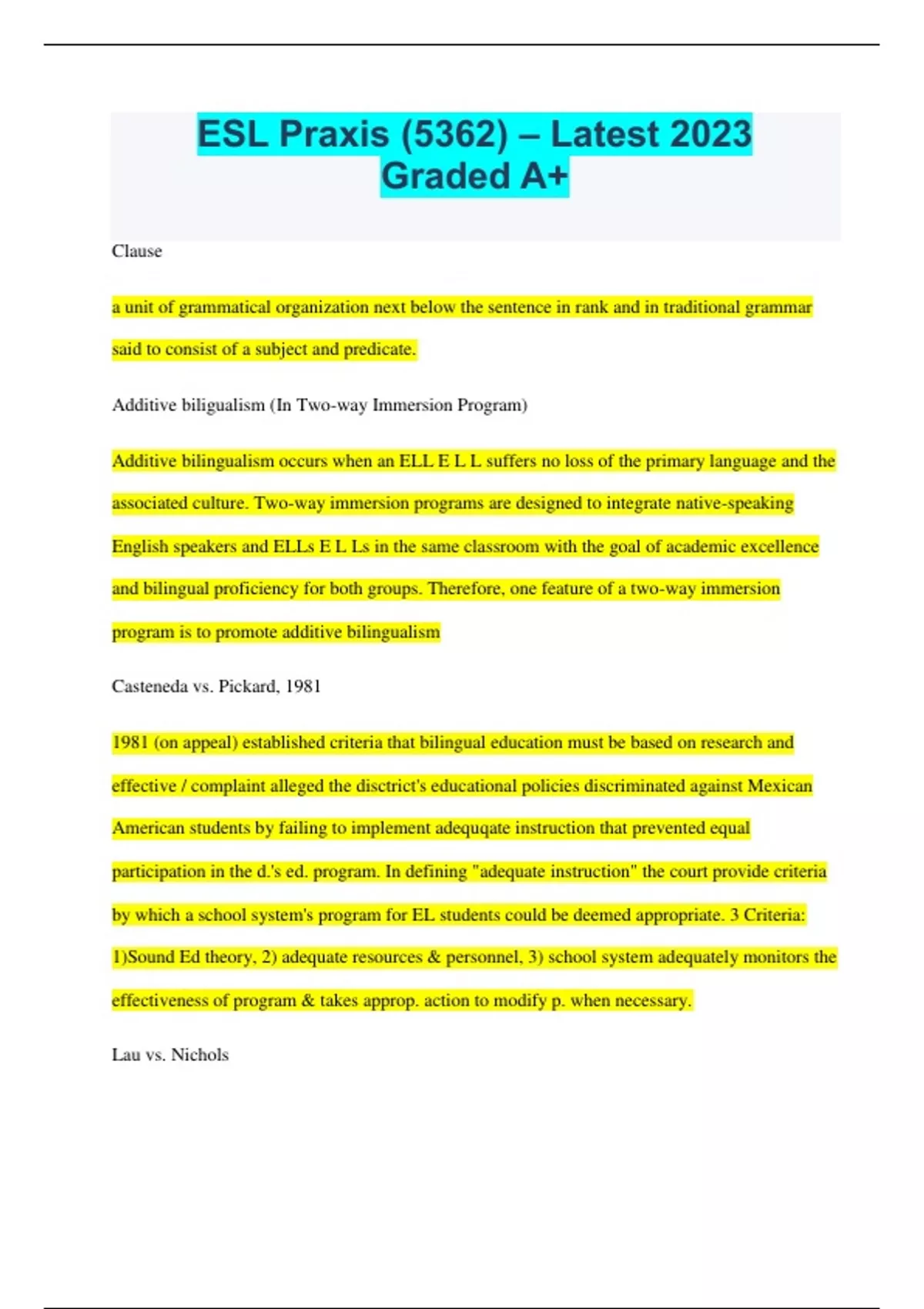 ESL Praxis (5362) – Latest 2023 Graded A+

Clause

a unit of grammatical organization next below the sentence in rank and in traditional grammar said to consist of a subject and predicate.

Additive biligualism (In Two-way Immersion Program)

Additive bilingualism occurs when an ELL E L L suffers no loss of the primary language and the associated culture. Two-way immersion programs are designed to integrate native-speaking English speakers and ELLs E L Ls in the same classroom with the goal of academic excellence and bilingual proficiency for both groups. Therefore, one feature of a two-way immersion program is to promote additive bilingualism

Casteneda vs. Pickard, 1981

1981 (on appeal) established criteria that bilingual education must be based on research and effective / complaint alleged the disctrict's educational policies discriminated against Mexican American students by failing to implement adequqate instruction that prevented equal participation in the d.'s ed. program. In defining "adequate instruction" the court provide criteria by which a school system's program for EL students could be deemed appropriate. 3 Criteria: 1)Sound Ed theory, 2) adequate resources & personnel, 3) school system adequately monitors the effectiveness of program & takes approp. action to modify p. when necessary.

Lau vs. Nichols